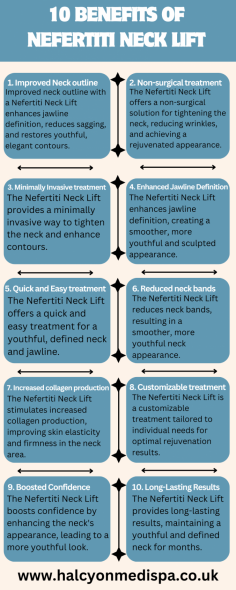 10 BENEFITS OF NEFERTITI NECK LIFT

1. Improved Neck outline
Improved neck outline with a Nefertiti Neck Lift enhances jawline definition, reduces sagging, and restores youthful, elegant contours.

2. Non-surgical treatment
The Nefertiti Neck Lift offers a non-surgical solution for tightening the neck, reducing wrinkles, and achieving a rejuvenated appearance.

3. Minimally Invasive treatment
The Nefertiti Neck Lift provides a minimally invasive way to tighten the neck and enhance contours.

4. Enhanced Jawline Definition
The Nefertiti Neck Lift enhances jawline definition, creating a smoother, more youthful and sculpted appearance.

5. Quick and Easy treatment
The Nefertiti Neck Lift offers a quick and easy treatment for a youthful, defined neck and jawline.

6. Reduced neck bands
The Nefertiti Neck Lift reduces neck bands, resulting in a smoother, more youthful neck appearance.

7. Increased collagen production
The Nefertiti Neck Lift stimulates increased collagen production, improving skin elasticity and firmness in the neck area.

8. Customizable treatment
The Nefertiti Neck Lift is a customizable treatment tailored to individual needs for optimal rejuvenation results.

9. Boosted Confidence
The Nefertiti Neck Lift boosts confidence by enhancing the neck's appearance, leading to a more youthful look.

10. Long-Lasting Results
The Nefertiti Neck Lift provides long-lasting results, maintaining a youthful and defined neck for months.

www.halcyonmedispa.co.uk